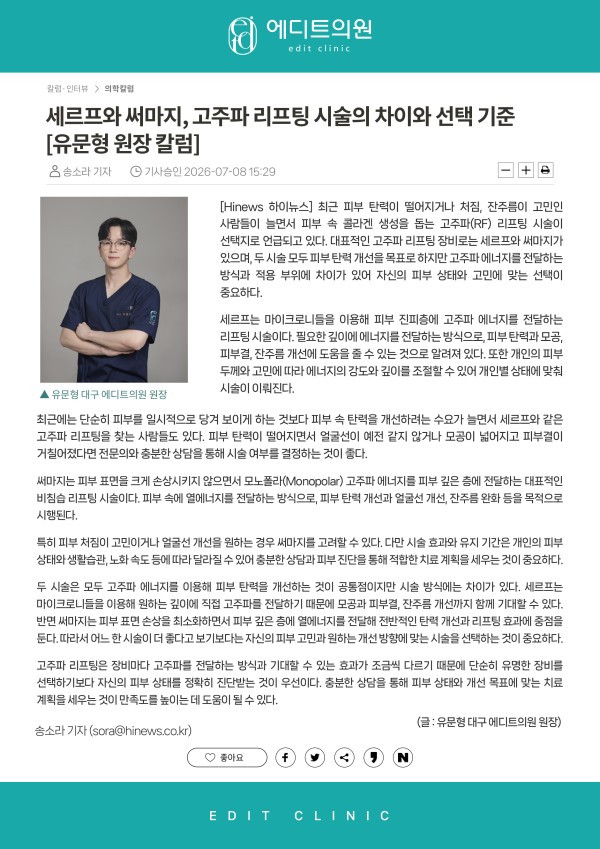 에디트의원
edit clinic

칼럼·인터뷰 > 의학칼럼

세르프와 써마지, 고주파 리프팅 시술의 차이와 선택 기준 [유문형 원장 칼럼]

송소라 기자 기사승인 2026-07-08 15:29

▲ 유문형 대구 에디트의원 원장

[Hinews 하이뉴스] 최근 피부 탄력이 떨어지거나 처짐, 잔주름이 고민인 사람들이 늘면서 피부 속 콜라겐 생성을 돕는 고주파(RF) 리프팅 시술이 선택지로 언급되고 있다. 대표적인 고주파 리프팅 장비로는 세르프와 써마지가 있으며, 두 시술 모두 피부 탄력 개선을 목표로 하지만 고주파 에너지를 전달하는 방식과 적용 부위에 차이가 있어 자신의 피부 상태와 고민에 맞는 선택이 중요하다.

세르프는 마이크로니들을 이용해 피부 진피층에 고주파 에너지를 전달하는 리프팅 시술이다. 필요한 깊이에 에너지를 전달하는 방식으로, 피부 탄력과 모공, 피부결, 잔주름 개선에 도움을 줄 수 있는 것으로 알려져 있다. 또한 개인의 피부 두께와 고민에 따라 에너지의 강도와 깊이를 조절할 수 있어 개인별 상태에 맞춰 시술이 이뤄진다.

최근에는 단순히 피부를 일시적으로 당겨 보이게 하는 것보다 피부 속 탄력을 개선하려는 수요가 늘면서 세르프와 같은 고주파 리프팅을 찾는 사람들도 있다. 피부 탄력이 떨어지면서 얼굴선이 예전 같지 않거나 모공이 넓어지고 피부결이 거칠어졌다면 전문의와 충분한 상담을 통해 시술 여부를 결정하는 것이 좋다.

써마지는 피부 표면을 크게 손상시키지 않으면서 모노폴라(Monopolar) 고주파 에너지를 피부 깊은 층에 전달하는 대표적인 비침습 리프팅 시술이다. 피부 속에 열에너지를 전달하는 방식으로, 피부 탄력 개선과 얼굴선 개선, 잔주름 완화 등을 목적으로 시행된다.

특히 피부 처짐이 고민이거나 얼굴선 개선을 원하는 경우 써마지를 고려할 수 있다. 다만 시술 효과와 유지 기간은 개인의 피부 상태와 생활습관, 노화 속도 등에 따라 달라질 수 있어 충분한 상담과 피부 진단을 통해 적합한 치료 계획을 세우는 것이 중요하다.

두 시술은 모두 고주파 에너지를 이용해 피부 탄력을 개선하는 것이 공통점이지만 시술 방식에는 차이가 있다. 세르프는 마이크로니들을 이용해 원하는 깊이에 직접 고주파를 전달하기 때문에 모공과 피부결, 잔주름 개선까지 함께 기대할 수 있다. 반면 써마지는 피부 표면 손상을 최소화하면서 피부 깊은 층에 열에너지를 전달해 전반적인 탄력 개선과 리프팅 효과에 중점을 둔다. 따라서 어느 한 시술이 더 좋다고 보기보다는 자신의 피부 고민과 원하는 개선 방향에 맞는 시술을 선택하는 것이 중요하다.

고주파 리프팅은 장비마다 고주파를 전달하는 방식과 기대할 수 있는 효과가 조금씩 다르기 때문에 단순히 유명한 장비를 선택하기보다 자신의 피부 상태를 정확히 진단받는 것이 우선이다. 충분한 상담을 통해 피부 상태와 개선 목표에 맞는 치료 계획을 세우는 것이 만족도를 높이는 데 도움이 될 수 있다.

(글 : 유문형 대구 에디트의원 원장)

송소라 기자 (sora@hinews.co.kr)

좋아요

EDIT CLINIC